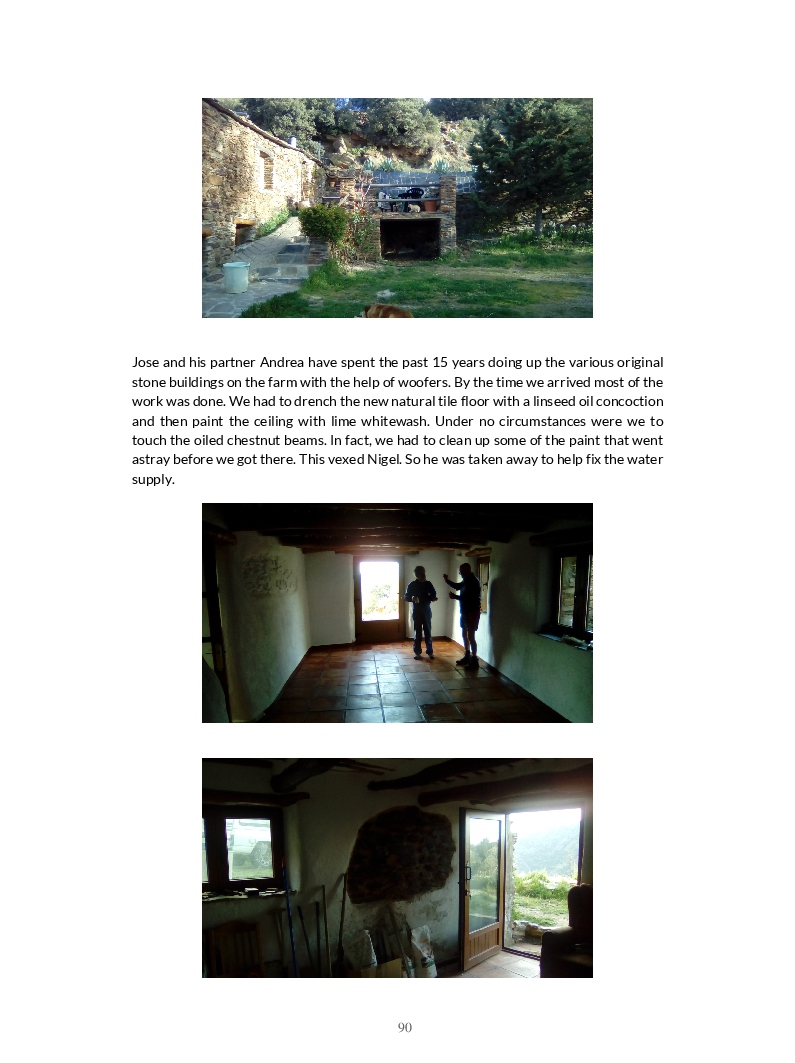 Jose and his partner Andrea have spent the past 15 years doing up the various original stone buildings on the farm with the help of woofers. By the time we arrived most of the work was done. We had to drench the new natural tile floor with a linseed oil concoction and then paint the ceiling with lime whitewash. Under no circumstances were we to touch the oiled chestnut beams. In fact, we had to clean up some of the paint that went astray before we got there. This vexed Nigel. So he was taken away to help fix the water supply.

90